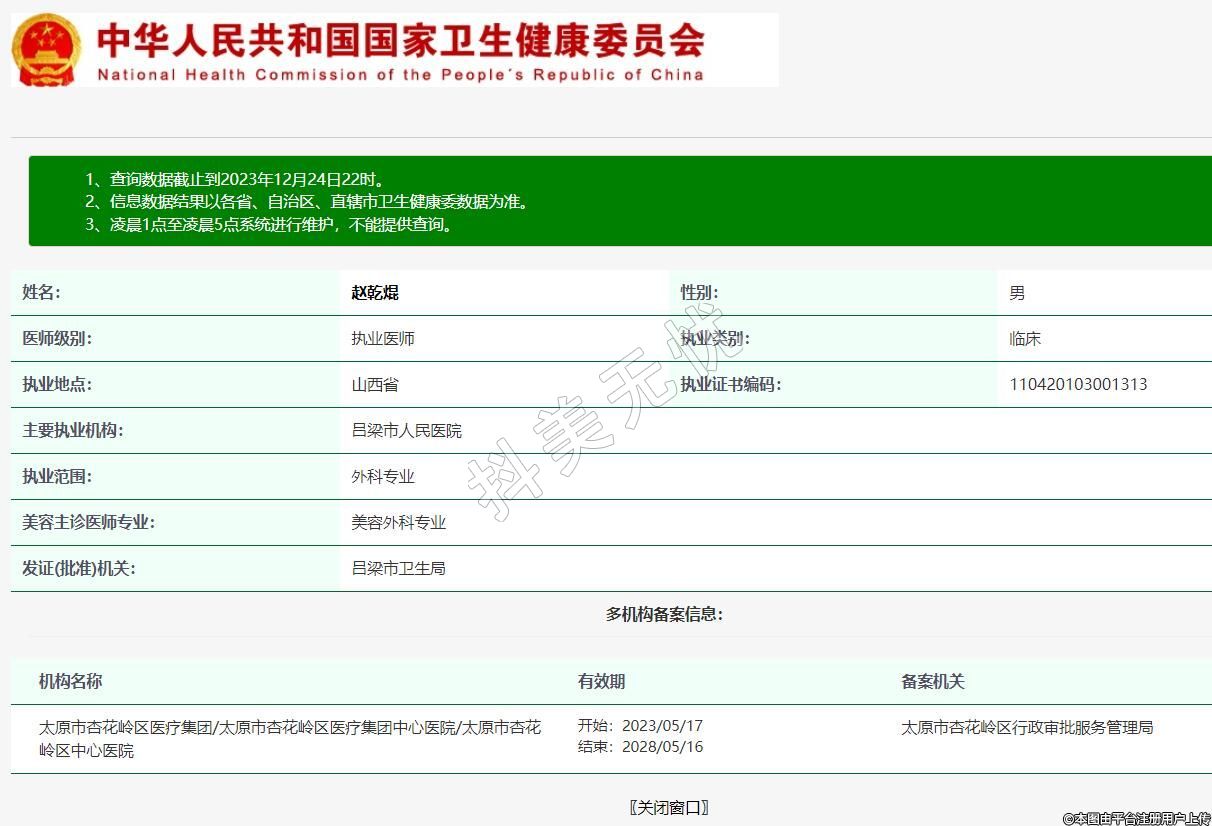 中华人民共和国国家卫生健康委员会
National Health Commission of the People's Republic of China

1、查询数据截止到2023年12月24日22时。
2、信息数据结果以各省、自治区、直辖市卫生健康委数据为准。
3、凌晨1点至凌晨5点系统进行维护，不能提供查询。

| 姓名: | 赵乾焜 | 性别: | 男 |
|---|---|---|---|
| 医师级别: | 执业医师 | 执业类别: | 临床 |
| 执业地点: | 山西省 | 执业证书编码: | 110420103001313 |
| 主要执业机构: | 吕梁市人民医院 | | |
| 执业范围: | 外科专业 | | |
| 美容主诊医师专业: | 美容外科专业 | | |
| 发证(批准)机关: | 吕梁市卫生局 | | |

抖美无忧

多机构备案信息:

| 机构名称 | 有效期 | 备案机关 |
|---|---|---|
| 太原市杏花岭区医疗集团/太原市杏花岭区医疗集团中心医院/太原市杏花岭区中心医院 | 开始: 2023/05/17 结束: 2028/05/16 | 太原市杏花岭区行政审批服务管理局 |

〖关闭窗口〗

©本图由平台注册用户上传